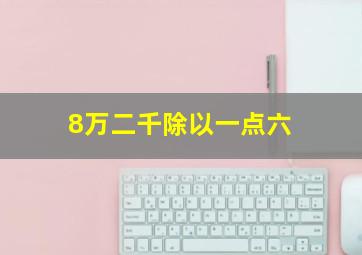 8万二千除以一点六